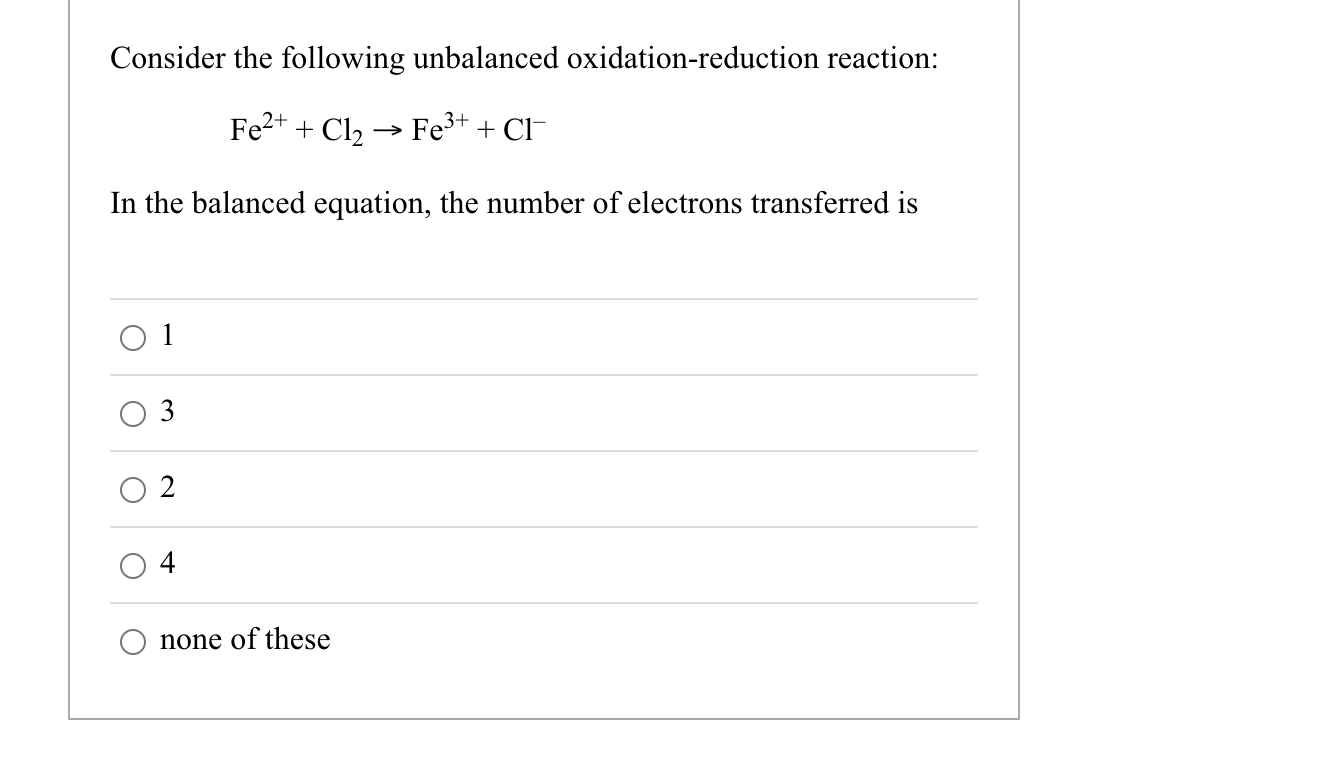 Consider the following unbalanced oxidation-reduction reaction:

$Fe^{2+} + Cl_2 \rightarrow Fe^{3+} + Cl^-$

In the balanced equation, the number of electrons transferred is

1

3

2

4

none of these